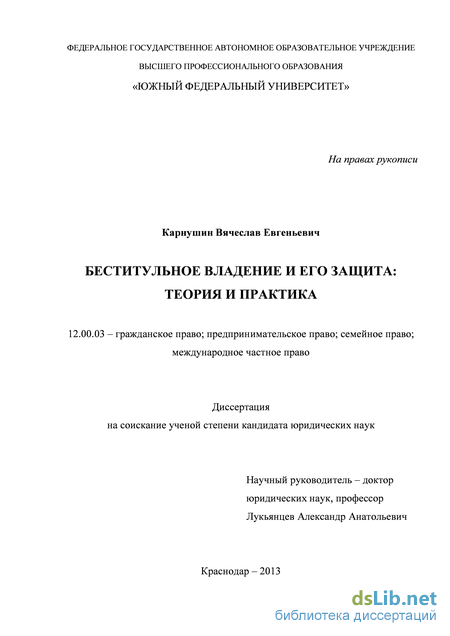 ФЕДЕРАЛЬНОЕ ГОСУДАРСТВЕННОЕ АВТОНОМНОЕ ОБРАЗОВАТЕЛЬНОЕ УЧРЕЖДЕНИЕ
ВЫСШЕГО ПРОФЕССИОНАЛЬНОГО ОБРАЗОВАНИЯ
«ЮЖНЫЙ ФЕДЕРАЛЬНЫЙ УНИВЕРСИТЕТ»

На правах рукописи

Карнушин Вячеслав Евгеньевич

БЕСТИТУЛЬНОЕ ВЛАДЕНИЕ И ЕГО ЗАЩИТА:
ТЕОРИЯ И ПРАКТИКА

12.00.03 – гражданское право; предпринимательское право; семейное право; международное частное право

Диссертация
на соискание ученой степени кандидата юридических наук

Научный руководитель – доктор юридических наук, профессор
Лукьянцев Александр Анатольевич

Краснодар – 2013

dsLib.net
библиотека диссертаций